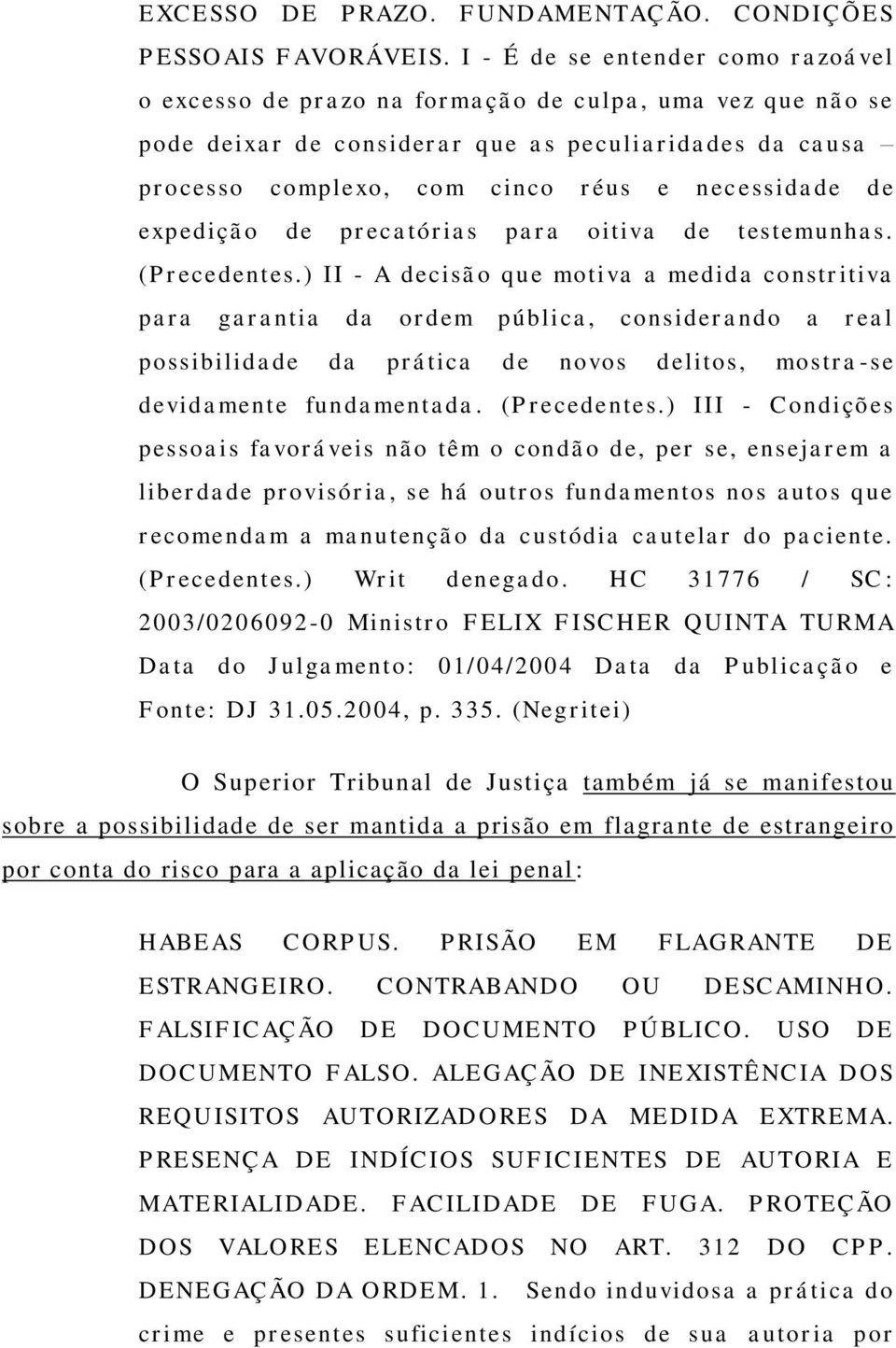 EXCESSO DE PRAZO. FUNDAMENTAÇÃO. CONDIÇÕES PESSOAIS FAVORÁVEIS. I - É de se entender como razoável o excesso de prazo na formação de culpa, uma vez que não se pode deixar de considerar que as peculiaridades da causa – processo complexo, com cinco réus e necessidade de expedição de precatórias para oitiva de testemunhas. (Precedentes.) II - A decisão que motiva a medida constritiva para garantia da ordem pública, considerando a real possibilidade da prática de novos delitos, mostra-se devidamente fundamentada. (Precedentes.) III - Condições pessoais favoráveis não têm o condão de, per se, ensejarem a liberdade provisória, se há outros fundamentos nos autos que recomendam a manutenção da custódia cautelar do paciente. (Precedentes.) Writ denegado. HC 31776 / SC: 2003/0206092-0 Ministro FELIX FISCHER QUINTA TURMA Data do Julgamento: 01/04/2004 Data da Publicação e Fonte: DJ 31.05.2004, p. 335. (Negritei)

O Superior Tribunal de Justiça também já se manifestou sobre a possibilidade de ser mantida a prisão em flagrante de estrangeiro por conta do risco para a aplicação da lei penal:

HABEAS CORPUS. PRISÃO EM FLAGRANTE DE ESTRANGEIRO. CONTRABANDO OU DESCAMINHO. FALSIFICAÇÃO DE DOCUMENTO PÚBLICO. USO DE DOCUMENTO FALSO. ALEGAÇÃO DE INEXISTÊNCIA DOS REQUISITOS AUTORIZADORES DA MEDIDA EXTREMA. PRESENÇA DE INDÍCIOS SUFICIENTES DE AUTORIA E MATERIALIDADE. FACILIDADE DE FUGA. PROTEÇÃO DOS VALORES ELENCADOS NO ART. 312 DO CPP. DENEGAÇÃO DA ORDEM. 1. Sendo induvidosa a prática do crime e presentes suficientes indícios de sua autoria por